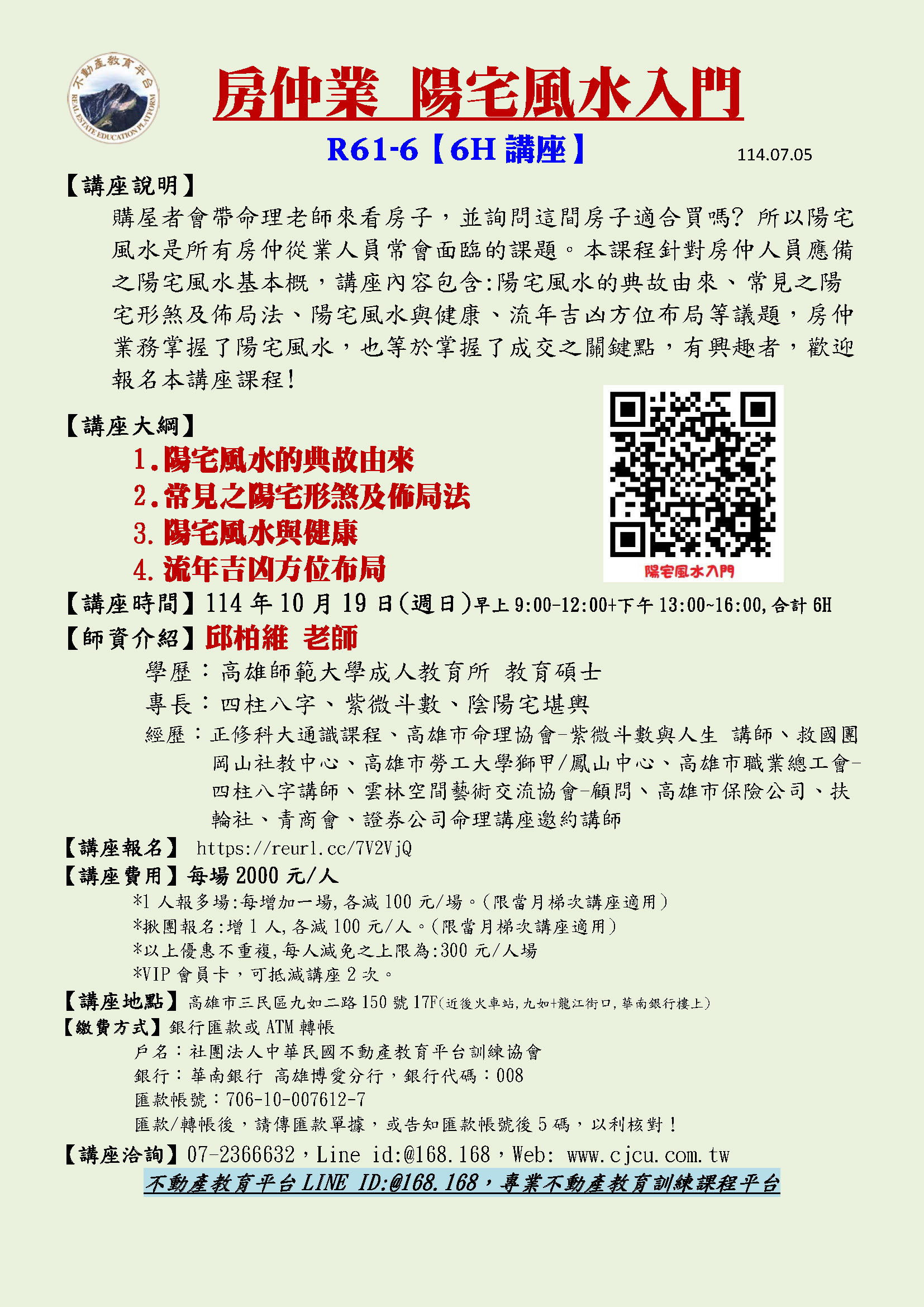 不動產教育平台
REAL ESTATE EDUCATION PLATFORM

房仲業 陽宅風水入門

R61-6【6H 講座】 114.07.05

【講座說明】
購屋者會帶命理老師來看房子，並詢問這間房子適合買嗎? 所以陽宅風水是所有房仲從業人員常會面臨的課題。本課程針對房仲人員應備之陽宅風水基本概，講座內容包含:陽宅風水的典故由來、常見之陽宅形煞及佈局法、陽宅風水與健康、流年吉凶方位布局等議題，房仲業務掌握了陽宅風水，也等於掌握了成交之關鍵點，有興趣者，歡迎報名本講座課程!

【講座大綱】
1.陽宅風水的典故由來
2.常見之陽宅形煞及佈局法
3. 陽宅風水與健康
4. 流年吉凶方位布局

陽宅風水入門

【講座時間】114 年 10 月 19 日(週日)早上 9:00-12:00+下午 13:00~16:00,合計 6H
【師資介紹】邱柏維 老師
學歷：高雄師範大學成人教育所 教育碩士
專長：四柱八字、紫微斗數、陰陽宅堪輿
經歷：正修科大通識課程、高雄市命理協會-紫微斗數與人生 講師、救國團岡山社教中心、高雄市勞工大學獅甲/鳳山中心、高雄市職業總工會-四柱八字講師、雲林空間藝術交流協會-顧問、高雄市保險公司、扶輪社、青商會、證券公司命理講座邀約講師
【講座報名】 https://reurl.cc/7V2VjQ
【講座費用】每場 2000 元/人
*1 人報多場:每增加一場,各減 100 元/場。(限當月梯次講座適用)
*揪團報名:增 1 人,各減 100 元/人。(限當月梯次講座適用)
*以上優惠不重複,每人減免之上限為:300 元/人場
*VIP 會員卡，可抵減講座 2 次。
【講座地點】高雄市三民區九如二路 150 號 17F(近後火車站,九如+龍江街口,華南銀行樓上)
【繳費方式】銀行匯款或 ATM 轉帳
戶名：社團法人中華民國不動產教育平台訓練協會
銀行：華南銀行 高雄博愛分行，銀行代碼：008
匯款帳號：706-10-007612-7
匯款/轉帳後，請傳匯款單據，或告知匯款帳號後 5 碼，以利核對!
【講座洽詢】07-2366632，Line id:@168.168，Web: www.cjcu.com.tw
不動產教育平台 LINE ID:@168.168，專業不動產教育訓練課程平台